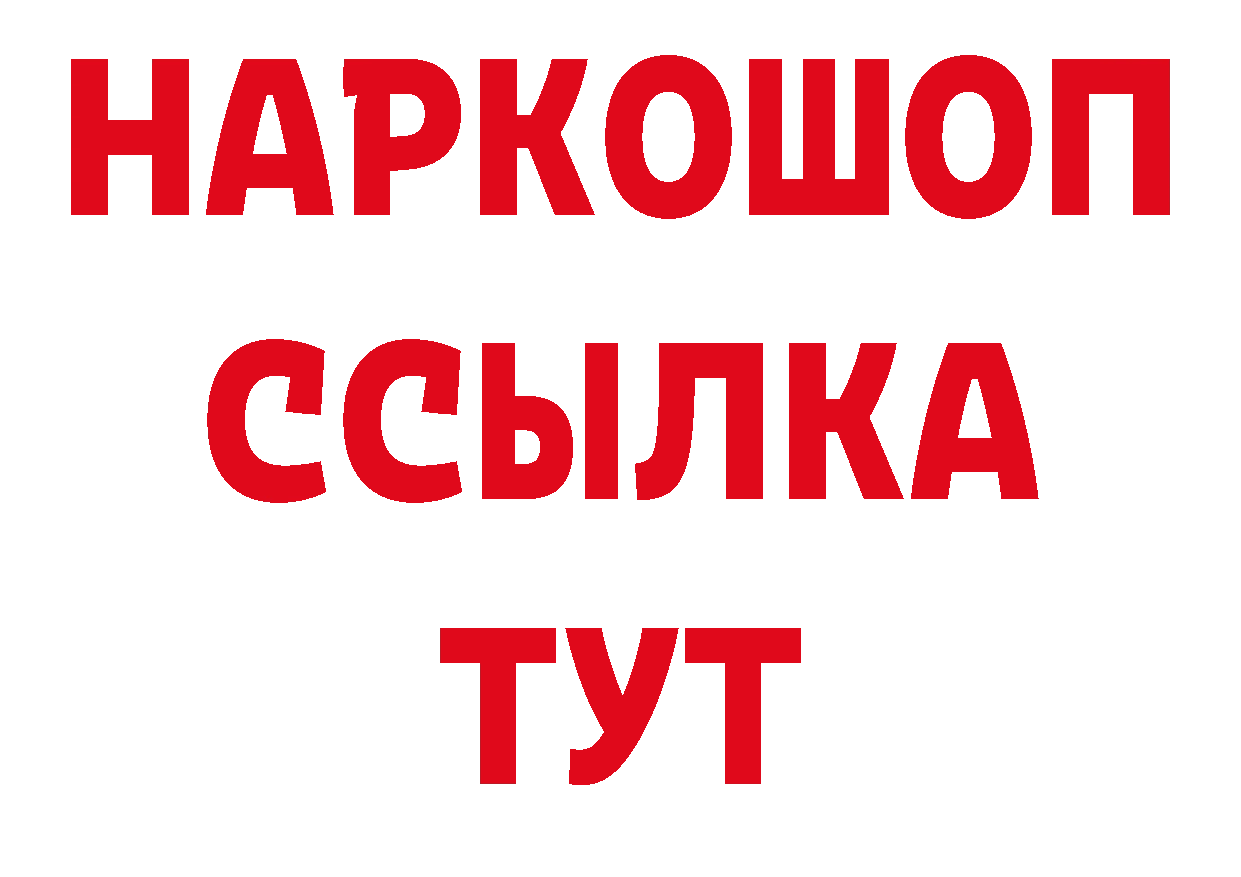 НАРКОШОП
ССЫЛКА
ТУТ